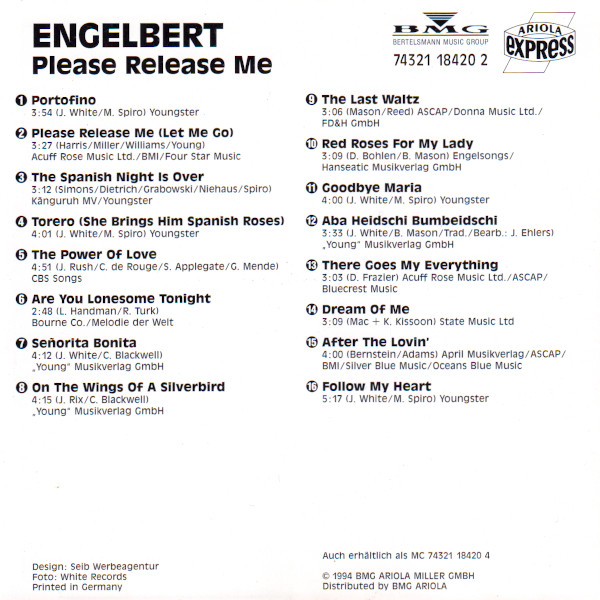 ENGELBERT
Please Release Me

BMG
BERTELSMANN MUSIC GROUP
74321 18420 2

ARIOLA
express

❶ Portofino
3:54 (J. White/M. Spiro) Youngster

❷ Please Release Me (Let Me Go)
3:27 (Harris/Miller/Williams/Young)
Acuff Rose Music Ltd./BMI/Four Star Music

❸ The Spanish Night Is Over
3:12 (Simons/Dietrich/Grabowski/Niehaus/Spiro)
Känguruh MV/Youngster

❹ Torero (She Brings Him Spanish Roses)
4:01 (J. White/M. Spiro) Youngster

❺ The Power Of Love
4:51 (J. Rush/C. de Rouge/S. Applegate/G. Mende)
CBS Songs

❻ Are You Lonesome Tonight
2:48 (L. Handman/R. Turk)
Bourne Co./Melodie der Welt

❼ Señorita Bonita
4:12 (J. White/C. Blackwell)
„Young" Musikverlag GmbH

❽ On The Wings Of A Silverbird
4:15 (J. Rix/C. Blackwell)
„Young" Musikverlag GmbH

❾ The Last Waltz
3:06 (Mason/Reed) ASCAP/Donna Music Ltd./
FD&H GmbH

❿ Red Roses For My Lady
3:09 (D. Bohlen/B. Mason) Engelsongs/
Hanseatic Musikverlag GmbH

⓫ Goodbye Maria
4:00 (J. White/M. Spiro) Youngster

⓬ Aba Heidschi Bumbeidschi
3:33 (J. White/B. Mason/Trad./Bearb.: J. Ehlers)
„Young" Musikverlag GmbH

⓭ There Goes My Everything
3:03 (D. Frazier) Acuff Rose Music Ltd./ASCAP/
Bluecrest Music

⓮ Dream Of Me
3:09 (Mac + K. Kissoon) State Music Ltd

⓯ After The Lovin'
4:00 (Bernstein/Adams) April Musikverlag/ASCAP/
BMI/Silver Blue Music/Oceans Blue Music

⓰ Follow My Heart
5:17 (J. White/M. Spiro) Youngster

Design: Seib Werbeagentur
Foto: White Records
Printed in Germany

Auch erhältlich als MC 74321 18420 4

© 1994 BMG ARIOLA MILLER GMBH
Distributed by BMG ARIOLA